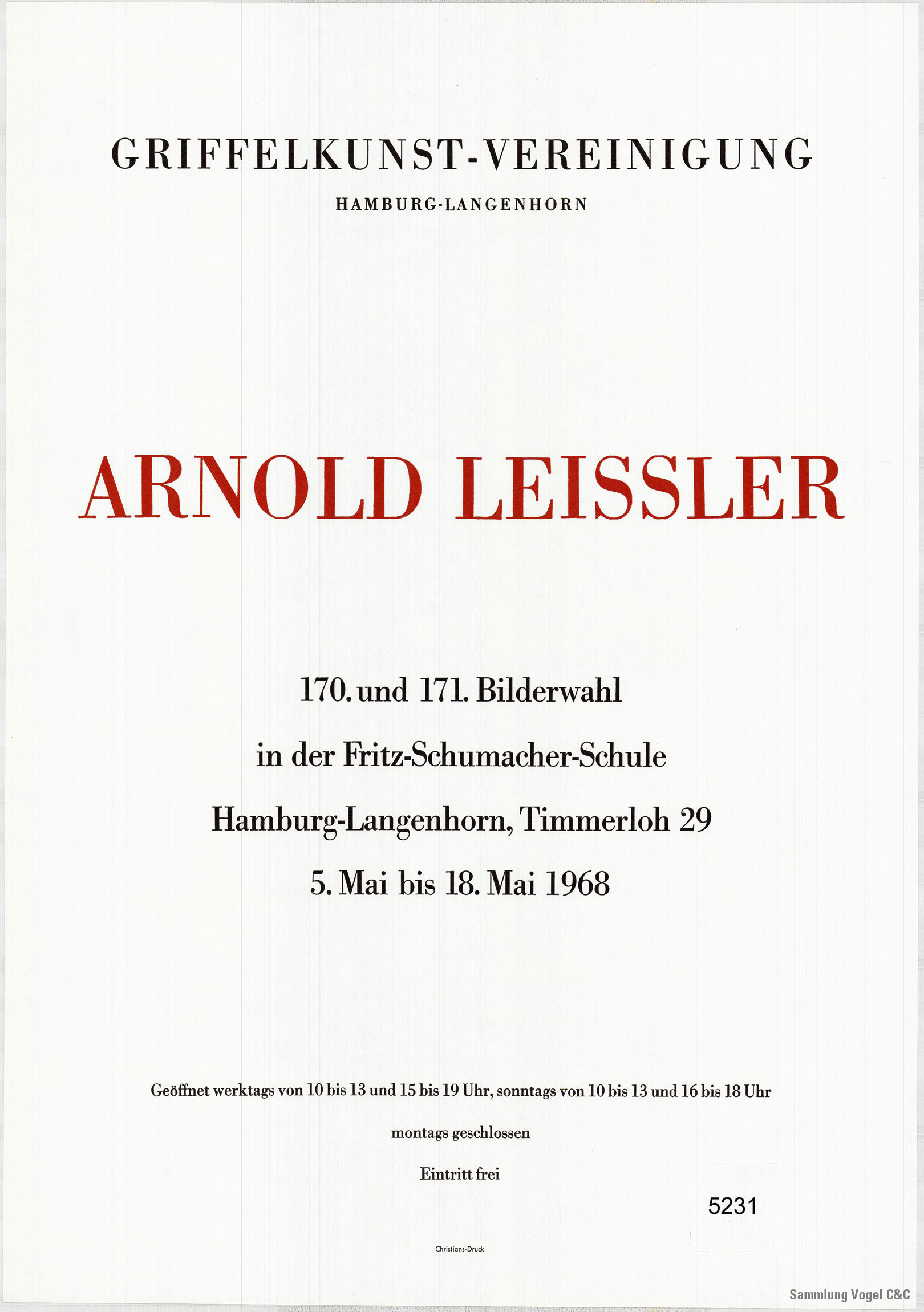 GRIFFELKUNST-VEREINIGUNG

HAMBURG-LANGENHORN

ARNOLD LEISSLER

170. und 171. Bilderwahl

in der Fritz-Schumacher-Schule

Hamburg-Langenhorn, Timmerloh 29

5. Mai bis 18. Mai 1968

Geöffnet werktags von 10 bis 13 und 15 bis 19 Uhr, sonntags von 10 bis 13 und 16 bis 18 Uhr

montags geschlossen

Eintritt frei

5231

Christians-Druck

Sammlung Vogel C&C